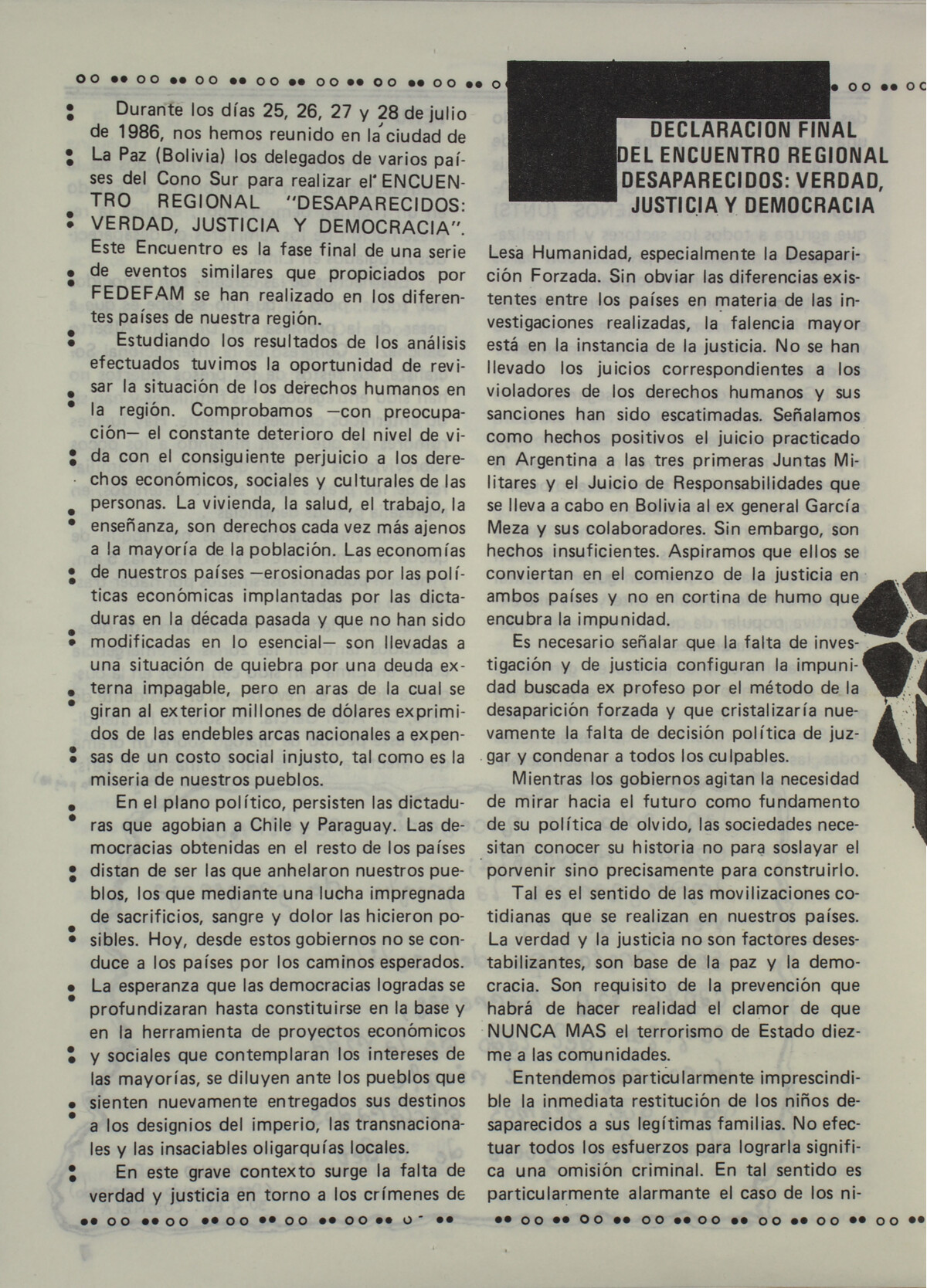 DECLARACION FINAL DEL ENCUENTRO REGIONAL DESAPARECIDOS: VERDAD, JUSTICIA Y DEMOCRACIA

Durante los días 25, 26, 27 y 28 de julio de 1986, nos hemos reunido en la ciudad de La Paz (Bolivia) los delegados de varios países del Cono Sur para realizar el ENCUENTRO REGIONAL "DESAPARECIDOS: VERDAD, JUSTICIA Y DEMOCRACIA". Este Encuentro es la fase final de una serie de eventos similares que propiciados por FEDEFAM se han realizado en los diferentes países de nuestra región.

Estudiando los resultados de los análisis efectuados tuvimos la oportunidad de revisar la situación de los derechos humanos en la región. Comprobamos —con preocupación— el constante deterioro del nivel de vida con el consiguiente perjuicio a los derechos económicos, sociales y culturales de las personas. La vivienda, la salud, el trabajo, la enseñanza, son derechos cada vez más ajenos a la mayoría de la población. Las economías de nuestros países —erosionadas por las políticas económicas implantadas por las dictaduras en la década pasada y que no han sido modificadas en lo esencial— son llevadas a una situación de quiebra por una deuda externa impagable, pero en aras de la cual se giran al exterior millones de dólares exprimidos de las endebles arcas nacionales a expensas de un costo social injusto, tal como es la miseria de nuestros pueblos.

En el plano político, persisten las dictaduras que agobian a Chile y Paraguay. Las democracias obtenidas en el resto de los países distan de ser las que anhelaron nuestros pueblos, los que mediante una lucha impregnada de sacrificios, sangre y dolor las hicieron posibles. Hoy, desde estos gobiernos no se conduce a los países por los caminos esperados. La esperanza que las democracias logradas se profundizaran hasta constituirse en la base y en la herramienta de proyectos económicos y sociales que contemplaran los intereses de las mayorías, se diluyen ante los pueblos que sienten nuevamente entregados sus destinos a los designios del imperio, las transnacionales y las insaciables oligarquías locales.

En este grave contexto surge la falta de verdad y justicia en torno a los crímenes de Lesa Humanidad, especialmente la Desaparición Forzada. Sin obviar las diferencias existentes entre los países en materia de las investigaciones realizadas, la falencia mayor está en la instancia de la justicia. No se han llevado los juicios correspondientes a los violadores de los derechos humanos y sus sanciones han sido escatimadas. Señalamos como hechos positivos el juicio practicado en Argentina a las tres primeras Juntas Militares y el Juicio de Responsabilidades que se lleva a cabo en Bolivia al ex general García Meza y sus colaboradores. Sin embargo, son hechos insuficientes. Aspiramos que ellos se conviertan en el comienzo de la justicia en ambos países y no en cortina de humo que encubra la impunidad.

Es necesario señalar que la falta de investigación y de justicia configuran la impunidad buscada ex profeso por el método de la desaparición forzada y que cristalizaría nuevamente la falta de decisión política de juzgar y condenar a todos los culpables.

Mientras los gobiernos agitan la necesidad de mirar hacia el futuro como fundamento de su política de olvido, las sociedades necesitan conocer su historia no para soslayar el porvenir sino precisamente para construirlo.

Tal es el sentido de las movilizaciones cotidianas que se realizan en nuestros países. La verdad y la justicia no son factores desestabilizantes, son base de la paz y la democracia. Son requisito de la prevención que habrá de hacer realidad el clamor de que NUNCA MAS el terrorismo de Estado diezme a las comunidades.

Entendemos particularmente imprescindible la inmediata restitución de los niños desaparecidos a sus legítimas familias. No efectuar todos los esfuerzos para lograrla significa una omisión criminal. En tal sentido es particularmente alarmante el caso de los ni-